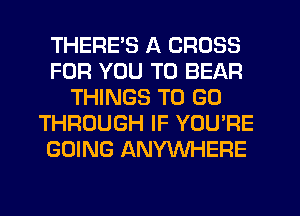 THERE'S A CROSS FOR YOU TO BEAR
THINGS TO GO THROUGH IF YOU'RE GOING ANYWHERE